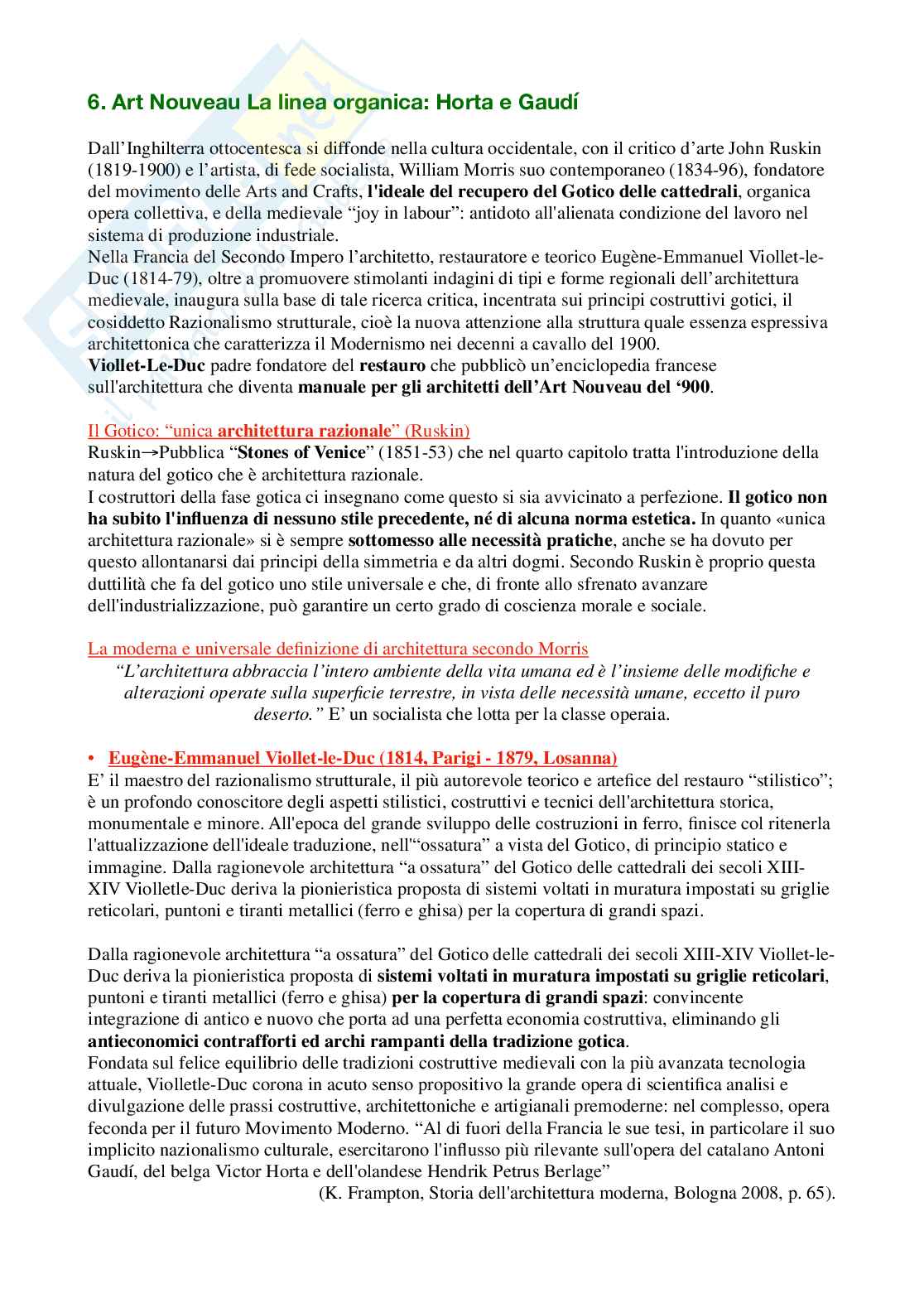 6. Art Nouveau La linea organica: Horta e Gaudí

Dall'Inghilterra ottocentesca si diffonde nella cultura occidentale, con il critico d'arte John Ruskin (1819-1900) e l'artista, di fede socialista, William Morris suo contemporaneo (1834-96), fondatore del movimento delle Arts and Crafts, l'ideale del recupero del Gotico delle cattedrali, organica opera collettiva, e della medievale "joy in labour": antidoto all'alienata condizione del lavoro nel sistema di produzione industriale.
Nella Francia del Secondo Impero l'architetto, restauratore e teorico Eugène-Emmanuel Viollet-le-Duc (1814-79), oltre a promuovere stimolanti indagini di tipi e forme regionali dell'architettura medievale, inaugura sulla base di tale ricerca critica, incentrata sui principi costruttivi gotici, il cosiddetto Razionalismo strutturale, cioè la nuova attenzione alla struttura quale essenza espressiva architettonica che caratterizza il Modernismo nei decenni a cavallo del 1900.
Viollet-Le-Duc padre fondatore del restauro che pubblicò un'enciclopedia francese sull'architettura che diventa manuale per gli architetti dell'Art Nouveau del '900.

Il Gotico: "unica architettura razionale" (Ruskin)
Ruskin→Pubblica "Stones of Venice" (1851-53) che nel quarto capitolo tratta l'introduzione della natura del gotico che è architettura razionale.
I costruttori della fase gotica ci insegnano come questo si sia avvicinato a perfezione. Il gotico non ha subito l'influenza di nessuno stile precedente, né di alcuna norma estetica. In quanto «unica architettura razionale» si è sempre sottomesso alle necessità pratiche, anche se ha dovuto per questo allontanarsi dai principi della simmetria e da altri dogmi. Secondo Ruskin è proprio questa duttilità che fa del gotico uno stile universale e che, di fronte allo sfrenato avanzare dell'industrializzazione, può garantire un certo grado di coscienza morale e sociale.

La moderna e universale definizione di architettura secondo Morris
"L'architettura abbraccia l'intero ambiente della vita umana ed è l'insieme delle modifiche e alterazioni operate sulla superficie terrestre, in vista delle necessità umane, eccetto il puro deserto." E' un socialista che lotta per la classe operaia.

• Eugène-Emmanuel Viollet-le-Duc (1814, Parigi - 1879, Losanna)
E' il maestro del razionalismo strutturale, il più autorevole teorico e artefice del restauro "stilistico"; è un profondo conoscitore degli aspetti stilistici, costruttivi e tecnici dell'architettura storica, monumentale e minore. All'epoca del grande sviluppo delle costruzioni in ferro, finisce col ritenerla l'attualizzazione dell'ideale traduzione, nell'"ossatura" a vista del Gotico, di principio statico e immagine. Dalla ragionevole architettura "a ossatura" del Gotico delle cattedrali dei secoli XIII-XIV Violletle-Duc deriva la pionieristica proposta di sistemi voltati in muratura impostati su griglie reticolari, puntoni e tiranti metallici (ferro e ghisa) per la copertura di grandi spazi.

Dalla ragionevole architettura "a ossatura" del Gotico delle cattedrali dei secoli XIII-XIV Viollet-le-Duc deriva la pionieristica proposta di sistemi voltati in muratura impostati su griglie reticolari, puntoni e tiranti metallici (ferro e ghisa) per la copertura di grandi spazi: convincente integrazione di antico e nuovo che porta ad una perfetta economia costruttiva, eliminando gli antieconomici contrafforti ed archi rampanti della tradizione gotica.
Fondata sul felice equilibrio delle tradizioni costruttive medievali con la più avanzata tecnologia attuale, Violletle-Duc corona in acuto senso propositivo la grande opera di scientifica analisi e divulgazione delle prassi costruttive, architettoniche e artigianali premoderne: nel complesso, opera feconda per il futuro Movimento Moderno. "Al di fuori della Francia le sue tesi, in particolare il suo implicito nazionalismo culturale, esercitarono l'influsso più rilevante sull'opera del catalano Antoni Gaudí, del belga Victor Horta e dell'olandese Hendrik Petrus Berlage"
(K. Frampton, Storia dell'architettura moderna, Bologna 2008, p. 65).